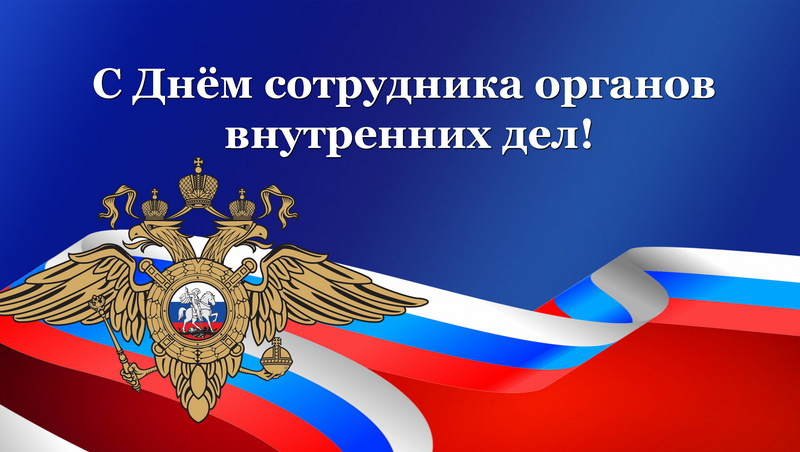 С Днём сотрудника органов внутренних дел!